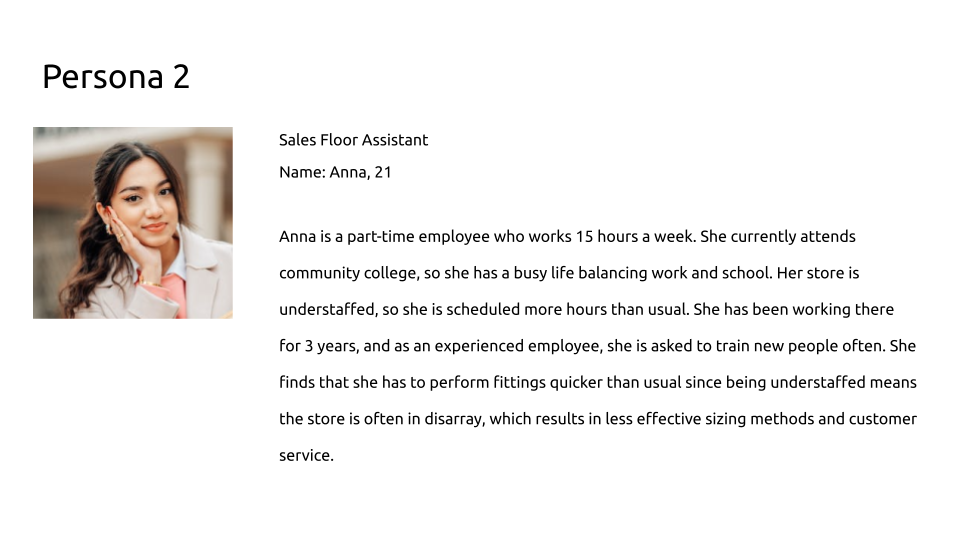 Persona 2

Sales Floor Assistant

Name: Anna, 21

Anna is a part-time employee who works 15 hours a week. She currently attends community college, so she has a busy life balancing work and school. Her store is understaffed, so she is scheduled more hours than usual. She has been working there for 3 years, and as an experienced employee, she is asked to train new people often. She finds that she has to perform fittings quicker than usual since being understaffed means the store is often in disarray, which results in less effective sizing methods and customer service.